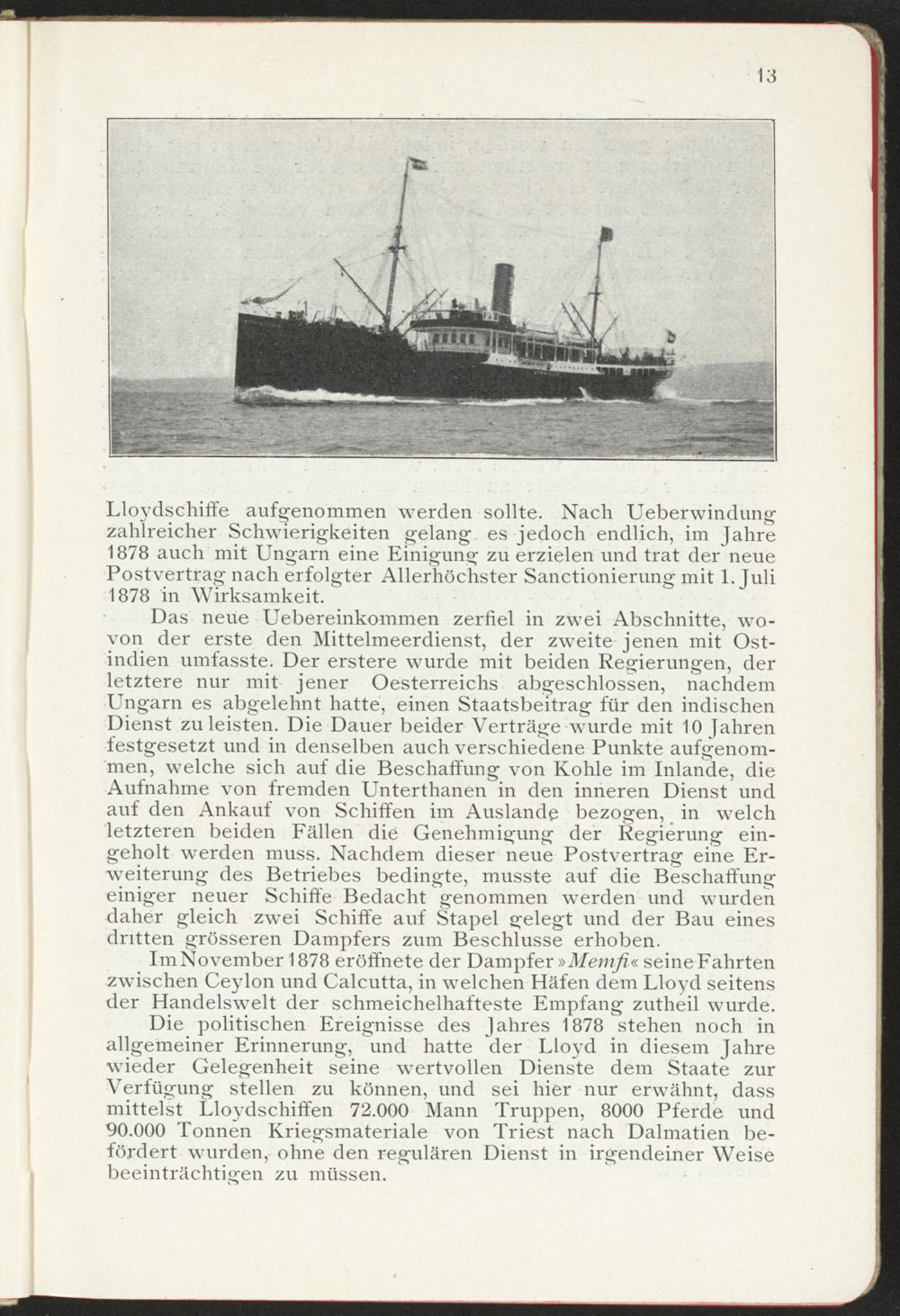 13

Lloydschiffe aufgenommen werden sollte. Nach Ueberwindung zahlreicher Schwierigkeiten gelang es jedoch endlich, im Jahre 1878 auch mit Ungarn eine Einigung zu erzielen und trat der neue Postvertrag nach erfolgter Allerhöchster Sanctionierung mit 1. Juli 1878 in Wirksamkeit.

Das neue Uebereinkommen zerfiel in zwei Abschnitte, wovon der erste den Mittelmeerdienst, der zweite jenen mit Ostindien umfasste. Der erstere wurde mit beiden Regierungen, der letztere nur mit jener Oesterreichs abgeschlossen, nachdem Ungarn es abgelehnt hatte, einen Staatsbeitrag für den indischen Dienst zu leisten. Die Dauer beider Verträge wurde mit 10 Jahren festgesetzt und in denselben auch verschiedene Punkte aufgenommen, welche sich auf die Beschaffung von Kohle im Inlande, die Aufnahme von fremden Unterthanen in den inneren Dienst und auf den Ankauf von Schiffen im Auslande bezogen, in welch letzteren beiden Fällen die Genehmigung der Regierung eingeholt werden muss. Nachdem dieser neue Postvertrag eine Erweiterung des Betriebes bedingte, musste auf die Beschaffung einiger neuer Schiffe Bedacht genommen werden und wurden daher gleich zwei Schiffe auf Stapel gelegt und der Bau eines dritten grösseren Dampfers zum Beschlusse erhoben.

Im November 1878 eröffnete der Dampfer »Memfi« seine Fahrten zwischen Ceylon und Calcutta, in welchen Häfen dem Lloyd seitens der Handelswelt der schmeichelhafteste Empfang zutheil wurde.

Die politischen Ereignisse des Jahres 1878 stehen noch in allgemeiner Erinnerung, und hatte der Lloyd in diesem Jahre wieder Gelegenheit seine wertvollen Dienste dem Staate zur Verfügung stellen zu können, und sei hier nur erwähnt, dass mittelst Lloydschiffen 72.000 Mann Truppen, 8000 Pferde und 90.000 Tonnen Kriegsmateriale von Triest nach Dalmatien befördert wurden, ohne den regulären Dienst in irgendeiner Weise beeinträchtigen zu müssen.